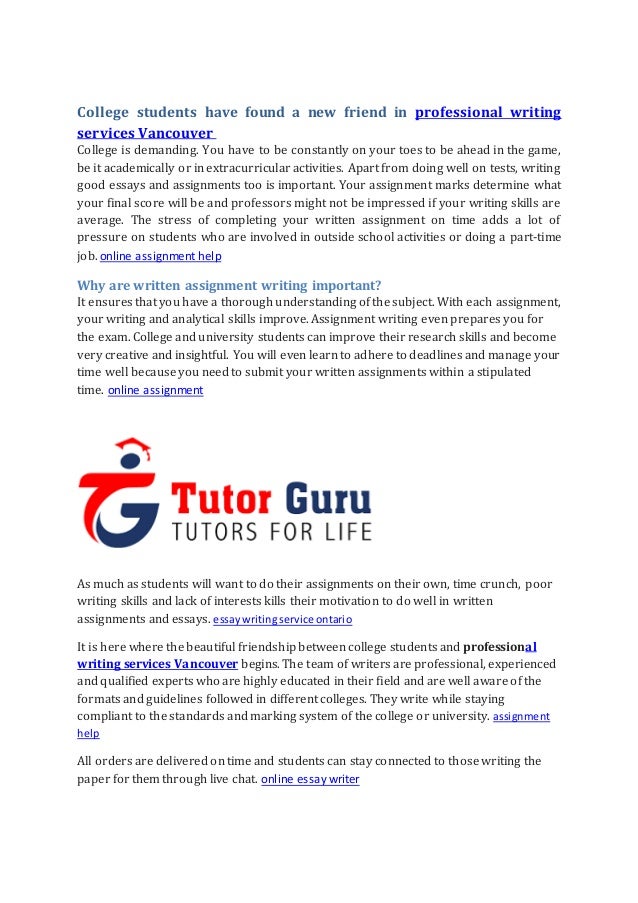 College students have found a new friend in professional writing services Vancouver

College is demanding. You have to be constantly on your toes to be ahead in the game, be it academically or in extracurricular activities. Apart from doing well on tests, writing good essays and assignments too is important. Your assignment marks determine what your final score will be and professors might not be impressed if your writing skills are average. The stress of completing your written assignment on time adds a lot of pressure on students who are involved in outside school activities or doing a part-time job. online assignment help

Why are written assignment writing important?

It ensures that you have a thorough understanding of the subject. With each assignment, your writing and analytical skills improve. Assignment writing even prepares you for the exam. College and university students can improve their research skills and become very creative and insightful. You will even learn to adhere to deadlines and manage your time well because you need to submit your written assignments within a stipulated time. online assignment

Tutor Guru
TUTORS FOR LIFE

As much as students will want to do their assignments on their own, time crunch, poor writing skills and lack of interests kills their motivation to do well in written assignments and essays. essay writing service ontario

It is here where the beautiful friendship between college students and professional writing services Vancouver begins. The team of writers are professional, experienced and qualified experts who are highly educated in their field and are well aware of the formats and guidelines followed in different colleges. They write while staying compliant to the standards and marking system of the college or university. assignment help

All orders are delivered on time and students can stay connected to those writing the paper for them through live chat. online essay writer